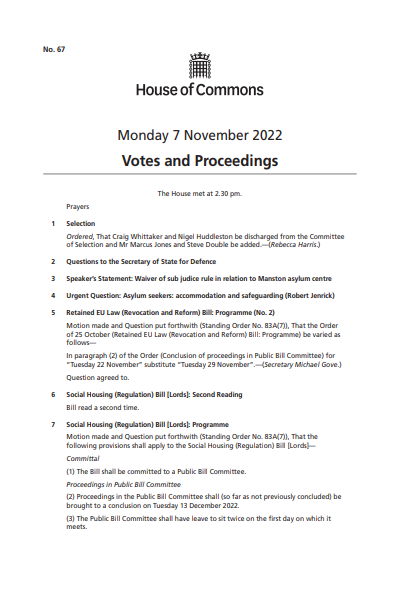 No. 67

House of Commons

Monday 7 November 2022

Votes and Proceedings

The House met at 2.30 pm.

Prayers

1 Selection

Ordered, That Craig Whittaker and Nigel Huddleston be discharged from the Committee of Selection and Mr Marcus Jones and Steve Double be added.—(Rebecca Harris.)

2 Questions to the Secretary of State for Defence

3 Speaker's Statement: Waiver of sub judice rule in relation to Manston asylum centre

4 Urgent Question: Asylum seekers: accommodation and safeguarding (Robert Jenrick)

5 Retained EU Law (Revocation and Reform) Bill: Programme (No. 2)

Motion made and Question put forthwith (Standing Order No. 83A(7)), That the Order of 25 October (Retained EU Law (Revocation and Reform) Bill: Programme) be varied as follows—

In paragraph (2) of the Order (Conclusion of proceedings in Public Bill Committee) for "Tuesday 22 November" substitute "Tuesday 29 November".—(Secretary Michael Gove.)

Question agreed to.

6 Social Housing (Regulation) Bill [Lords]: Second Reading

Bill read a second time.

7 Social Housing (Regulation) Bill [Lords]: Programme

Motion made and Question put forthwith (Standing Order No. 83A(7)), That the following provisions shall apply to the Social Housing (Regulation) Bill [Lords]—

Committal

(1) The Bill shall be committed to a Public Bill Committee.

Proceedings in Public Bill Committee

(2) Proceedings in the Public Bill Committee shall (so far as not previously concluded) be brought to a conclusion on Tuesday 13 December 2022.

(3) The Public Bill Committee shall have leave to sit twice on the first day on which it meets.